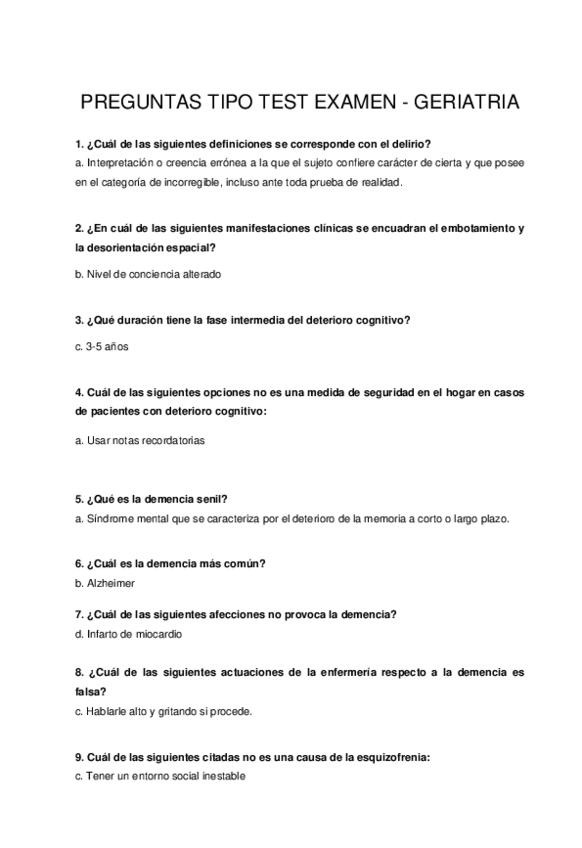 PREGUNTAS TIPO TEST EXAMEN - GERIATRIA

1. ¿Cuál de las siguientes definiciones se corresponde con el delirio?
a. Interpretación o creencia errónea a la que el sujeto confiere carácter de cierta y que posee en el categoría de incorregible, incluso ante toda prueba de realidad.

2. ¿En cuál de las siguientes manifestaciones clínicas se encuadran el embotamiento y la desorientación espacial?
b. Nivel de conciencia alterado

3. ¿Qué duración tiene la fase intermedia del deterioro cognitivo?
c. 3-5 años

4. Cuál de las siguientes opciones no es una medida de seguridad en el hogar en casos de pacientes con deterioro cognitivo:
a. Usar notas recordatorias

5. ¿Qué es la demencia senil?
a. Síndrome mental que se caracteriza por el deterioro de la memoria a corto o largo plazo.

6. ¿Cuál es la demencia más común?
b. Alzheimer

7. ¿Cuál de las siguientes afecciones no provoca la demencia?
d. Infarto de miocardio

8. ¿Cuál de las siguientes actuaciones de la enfermería respecto a la demencia es falsa?
c. Hablarle alto y gritando si procede.

9. Cuál de las siguientes citadas no es una causa de la esquizofrenia:
c. Tener un entorno social inestable